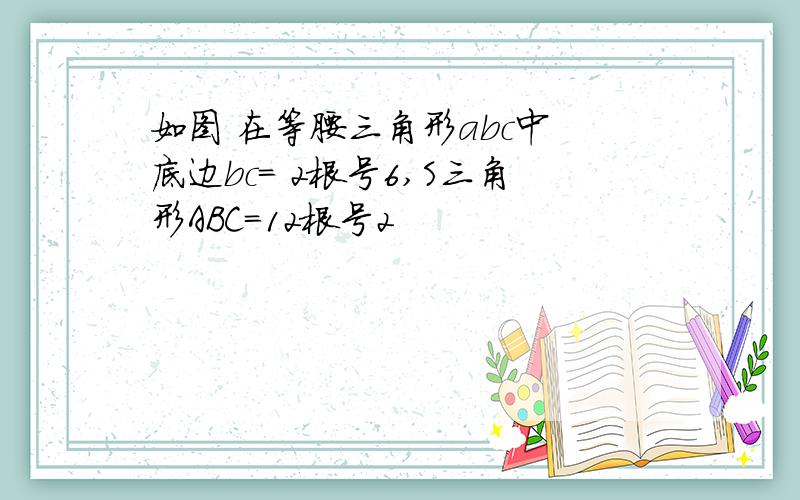 如图 在等腰三角形abc中 底边bc= 2根号6,S三角形ABC=12根号2